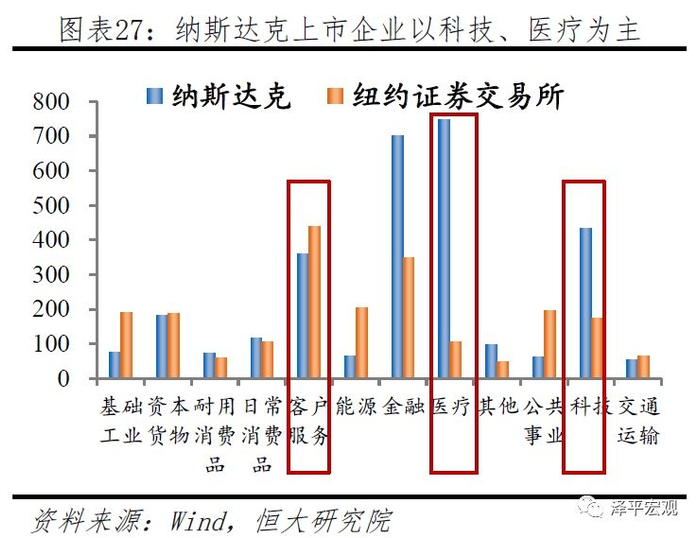 图表27：纳斯达克上市企业以科技、医疗为主

纳斯达克　纽约证券交易所

800
700
600
500
400
300
200
100
0

基础工业
资本货物
耐用消费品
日常消费品
客户服务
能源
金融
医疗
其他
公共事业
科技
交通运输

资料来源：Wind，恒大研究院

泽平宏观